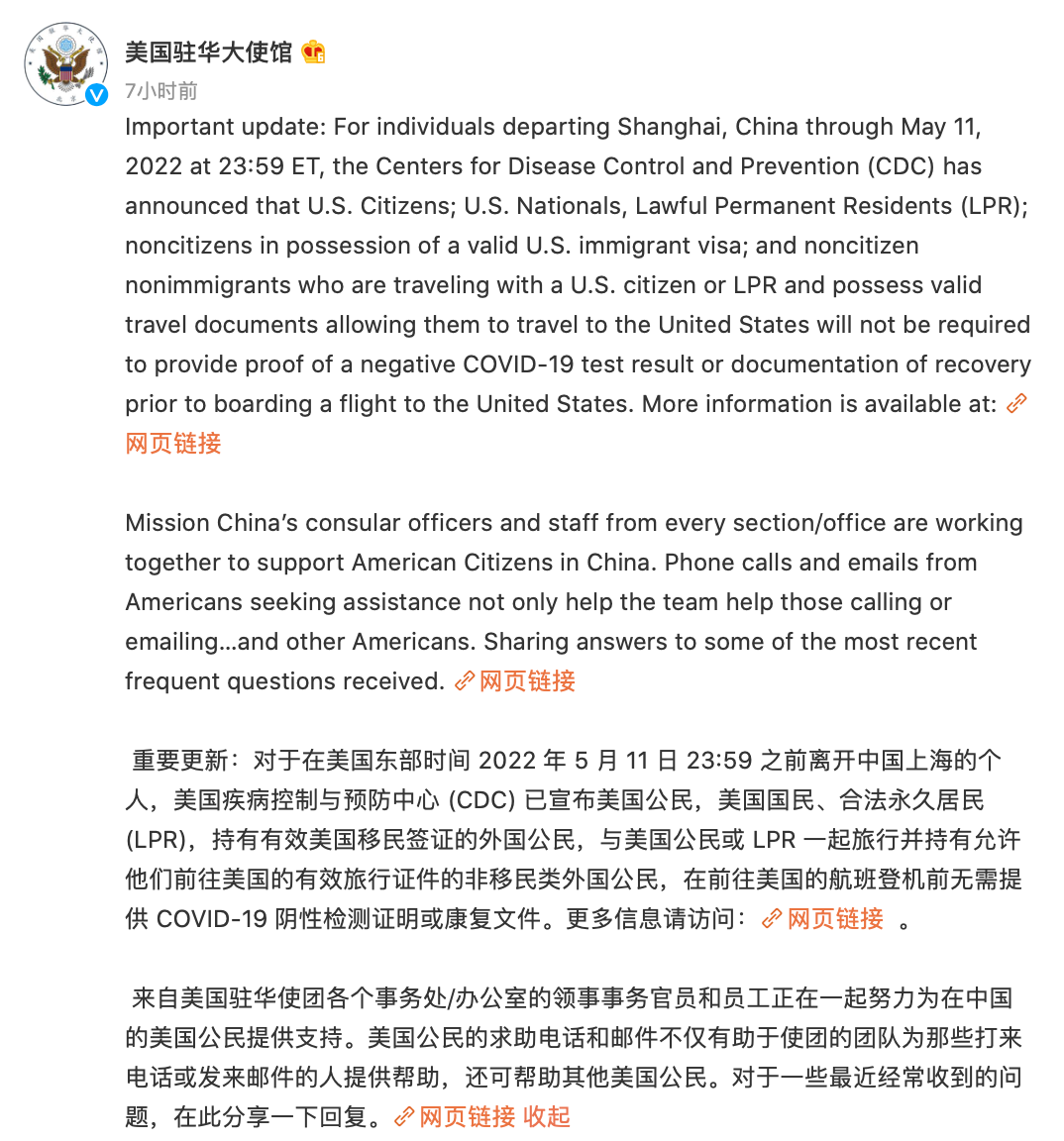 美国驻华大使馆

7小时前

Important update: For individuals departing Shanghai, China through May 11, 2022 at 23:59 ET, the Centers for Disease Control and Prevention (CDC) has announced that U.S. Citizens; U.S. Nationals, Lawful Permanent Residents (LPR); noncitizens in possession of a valid U.S. immigrant visa; and noncitizen nonimmigrants who are traveling with a U.S. citizen or LPR and possess valid travel documents allowing them to travel to the United States will not be required to provide proof of a negative COVID-19 test result or documentation of recovery prior to boarding a flight to the United States. More information is available at: 网页链接

Mission China's consular officers and staff from every section/office are working together to support American Citizens in China. Phone calls and emails from Americans seeking assistance not only help the team help those calling or emailing...and other Americans. Sharing answers to some of the most recent frequent questions received. 网页链接

重要更新：对于在美国东部时间 2022 年 5 月 11 日 23:59 之前离开中国上海的个人，美国疾病控制与预防中心 (CDC) 已宣布美国公民，美国国民、合法永久居民 (LPR)，持有有效美国移民签证的外国公民，与美国公民或 LPR 一起旅行并持有允许他们前往美国的有效旅行证件的非移民类外国公民，在前往美国的航班登机前无需提供 COVID-19 阴性检测证明或康复文件。更多信息请访问：网页链接 。

来自美国驻华使团各个事务处/办公室的领事事务官员和员工正在一起努力为在中国的美国公民提供支持。美国公民的求助电话和邮件不仅有助于使团的团队为那些打来电话或发来邮件的人提供帮助，还可帮助其他美国公民。对于一些最近经常收到的问题，在此分享一下回复。网页链接 收起